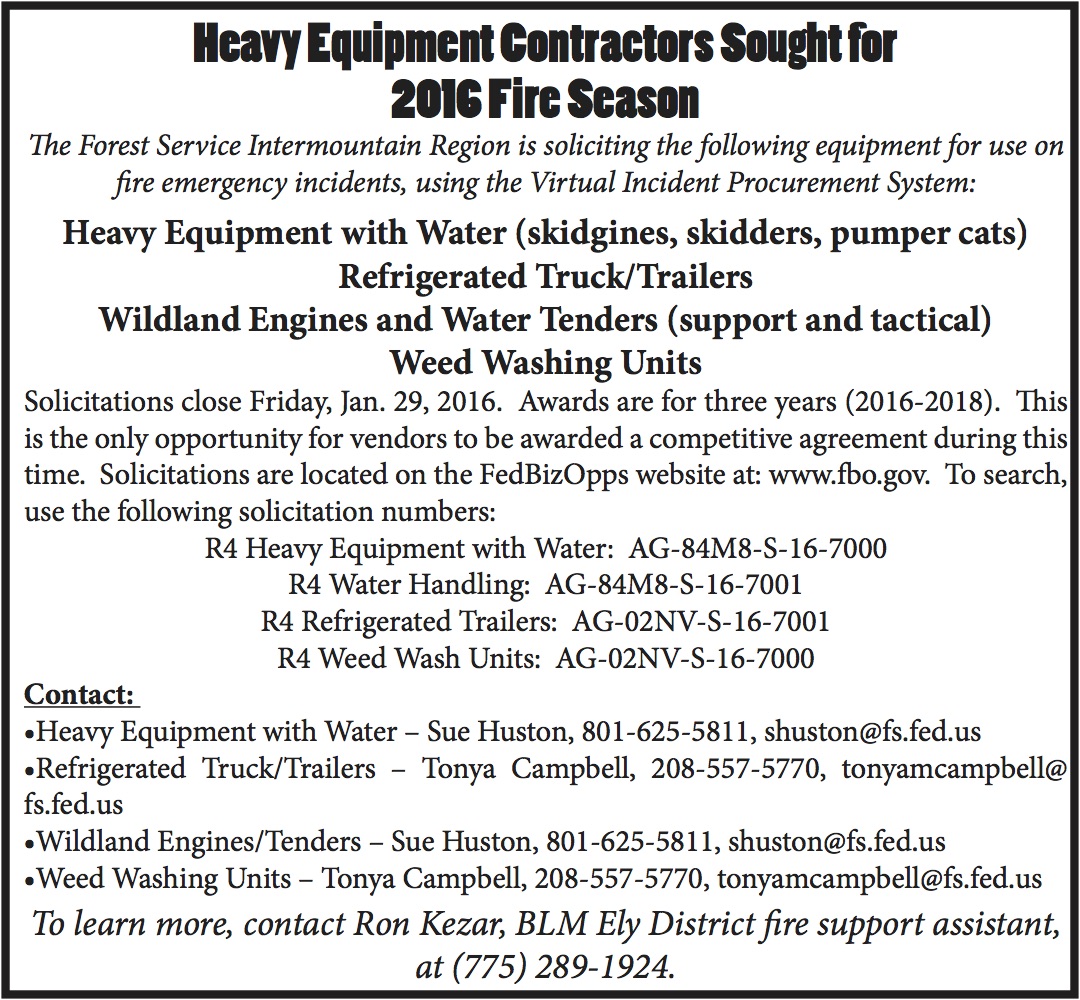 Heavy Equipment Contractors Sought for 2016 Fire Season

The Forest Service Intermountain Region is soliciting the following equipment for use on fire emergency incidents, using the Virtual Incident Procurement System:

Heavy Equipment with Water (skidgines, skidders, pumper cats)
Refrigerated Truck/Trailers
Wildland Engines and Water Tenders (support and tactical)
Weed Washing Units

Solicitations close Friday, Jan. 29, 2016. Awards are for three years (2016-2018). This is the only opportunity for vendors to be awarded a competitive agreement during this time. Solicitations are located on the FedBizOpps website at: www.fbo.gov. To search, use the following solicitation numbers:

R4 Heavy Equipment with Water: AG-84M8-S-16-7000
R4 Water Handling: AG-84M8-S-16-7001
R4 Refrigerated Trailers: AG-02NV-S-16-7001
R4 Weed Wash Units: AG-02NV-S-16-7000

Contact:
•Heavy Equipment with Water – Sue Huston, 801-625-5811, shuston@fs.fed.us
•Refrigerated Truck/Trailers – Tonya Campbell, 208-557-5770, tonyamcampbell@fs.fed.us
•Wildland Engines/Tenders – Sue Huston, 801-625-5811, shuston@fs.fed.us
•Weed Washing Units – Tonya Campbell, 208-557-5770, tonyamcampbell@fs.fed.us

To learn more, contact Ron Kezar, BLM Ely District fire support assistant, at (775) 289-1924.